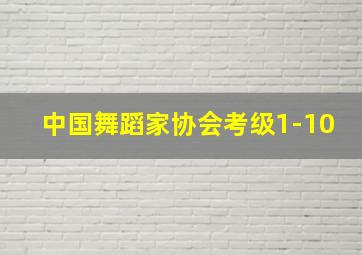 中国舞蹈家协会考级1-10